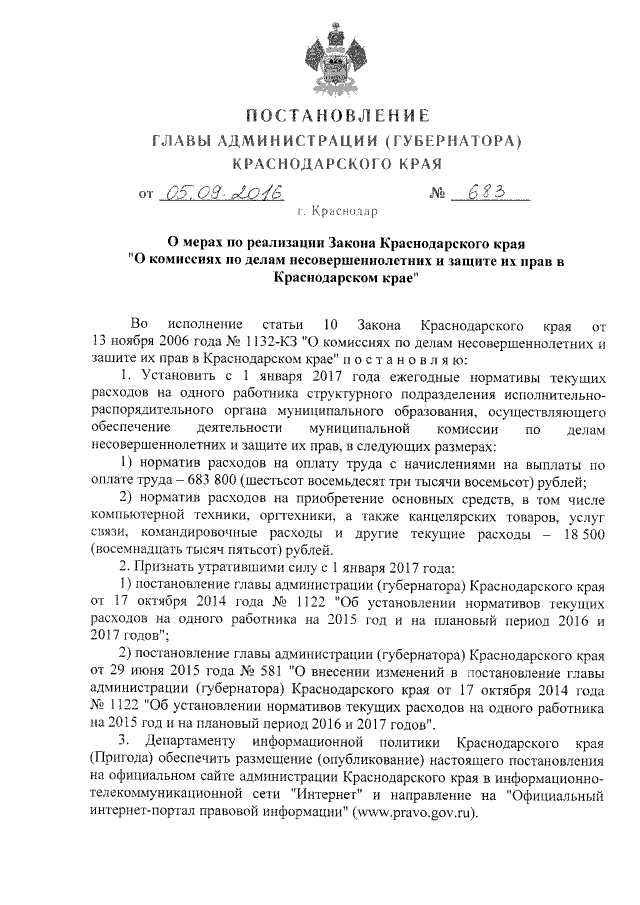 ПОСТАНОВЛЕНИЕ
ГЛАВЫ АДМИНИСТРАЦИИ (ГУБЕРНАТОРА)
КРАСНОДАРСКОГО КРАЯ

от 05.09.2016 № 683

г. Краснодар

О мерах по реализации Закона Краснодарского края "О комиссиях по делам несовершеннолетних и защите их прав в Краснодарском крае"

Во исполнение статьи 10 Закона Краснодарского края от 13 ноября 2006 года № 1132-КЗ "О комиссиях по делам несовершеннолетних и защите их прав в Краснодарском крае" п о с т а н о в л я ю:

1. Установить с 1 января 2017 года ежегодные нормативы текущих расходов на одного работника структурного подразделения исполнительно-распорядительного органа муниципального образования, осуществляющего обеспечение деятельности муниципальной комиссии по делам несовершеннолетних и защите их прав, в следующих размерах:

1) норматив расходов на оплату труда с начислениями на выплаты по оплате труда – 683 800 (шестьсот восемьдесят три тысячи восемьсот) рублей;

2) норматив расходов на приобретение основных средств, в том числе компьютерной техники, оргтехники, а также канцелярских товаров, услуг связи, командировочные расходы и другие текущие расходы – 18 500 (восемнадцать тысяч пятьсот) рублей.

2. Признать утратившими силу с 1 января 2017 года:

1) постановление главы администрации (губернатора) Краснодарского края от 17 октября 2014 года № 1122 "Об установлении нормативов текущих расходов на одного работника на 2015 год и на плановый период 2016 и 2017 годов";

2) постановление главы администрации (губернатора) Краснодарского края от 29 июня 2015 года № 581 "О внесении изменений в постановление главы администрации (губернатора) Краснодарского края от 17 октября 2014 года № 1122 "Об установлении нормативов текущих расходов на одного работника на 2015 год и на плановый период 2016 и 2017 годов".

3. Департаменту информационной политики Краснодарского края (Пригода) обеспечить размещение (опубликование) настоящего постановления на официальном сайте администрации Краснодарского края в информационно-телекоммуникационной сети "Интернет" и направление на "Официальный интернет-портал правовой информации" (www.pravo.gov.ru).